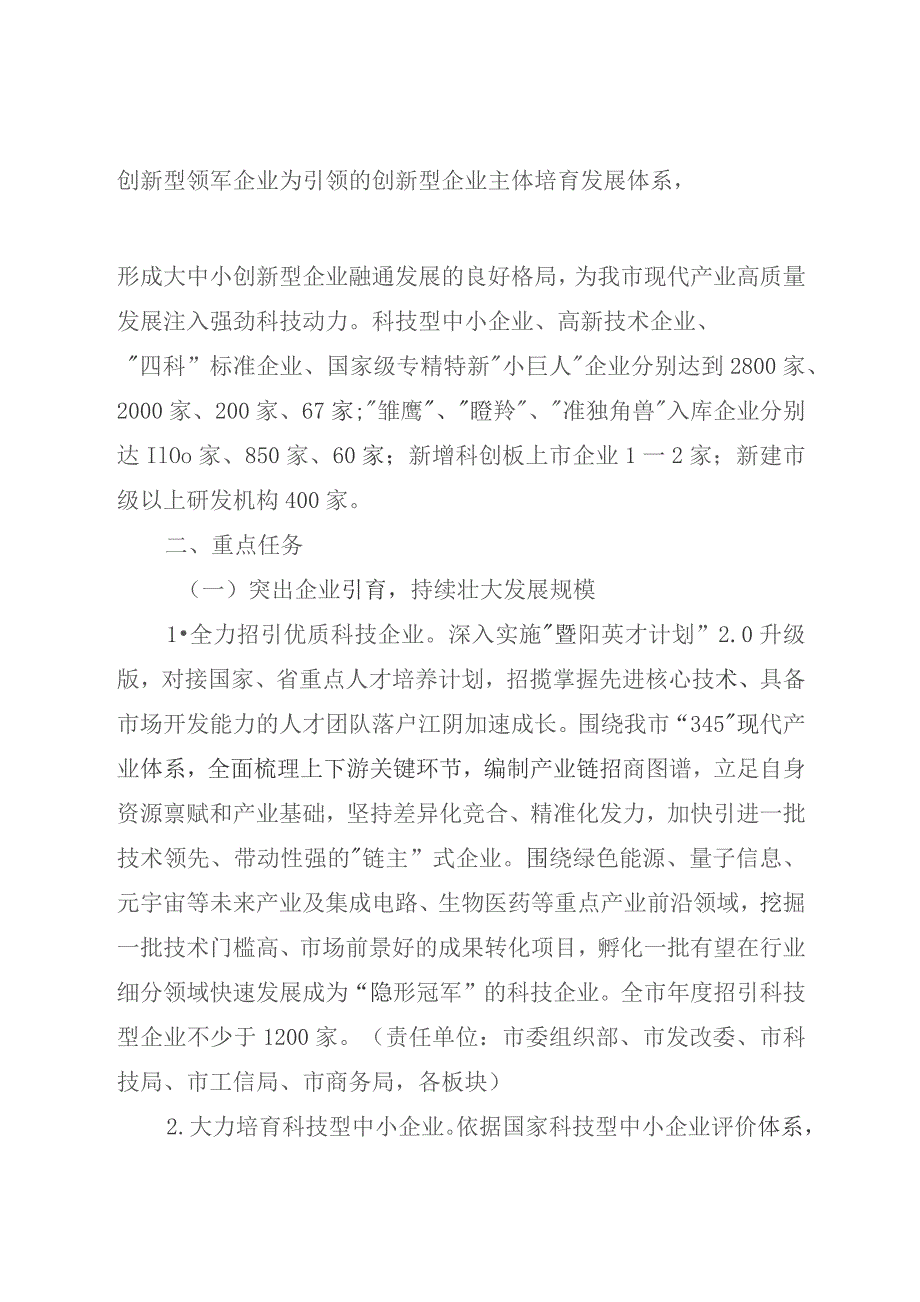 创新型领军企业为引领的创新型企业主体培育发展体系，

形成大中小创新型企业融通发展的良好格局，为我市现代产业高质量发展注入强劲科技动力。科技型中小企业、高新技术企业、"四科”标准企业、国家级专精特新"小巨人"企业分别达到2800家、2000家、200家、67家;"雏鹰"、"瞪羚"、"准独角兽"入库企业分别达I10o家、850家、60家；新增科创板上市企业1一2家；新建市级以上研发机构400家。

二、重点任务

（一）突出企业引育，持续壮大发展规模

1•全力招引优质科技企业。深入实施"暨阳英才计划”2.0升级版，对接国家、省重点人才培养计划，招揽掌握先进核心技术、具备市场开发能力的人才团队落户江阴加速成长。围绕我市“345"现代产业体系，全面梳理上下游关键环节，编制产业链招商图谱，立足自身资源禀赋和产业基础，坚持差异化竞合、精准化发力，加快引进一批技术领先、带动性强的"链主”式企业。围绕绿色能源、量子信息、元宇宙等未来产业及集成电路、生物医药等重点产业前沿领域，挖掘一批技术门槛高、市场前景好的成果转化项目，孵化一批有望在行业细分领域快速发展成为“隐形冠军”的科技企业。全市年度招引科技型企业不少于1200家。（责任单位：市委组织部、市发改委、市科技局、市工信局、市商务局，各板块）

2.大力培育科技型中小企业。依据国家科技型中小企业评价体系，